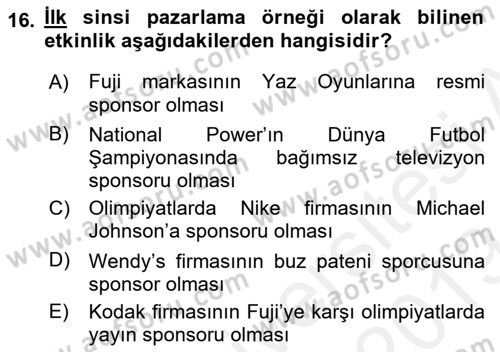 16. İlk sinsi pazarlama örneği olarak bilinen etkinlik aşağıdakilerden hangisidir?

A) Fuji markasının Yaz Oyunlarına resmi sponsor olması

B) National Power'ın Dünya Futbol Şampiyonasında bağımsız televizyon sponsoru olması

C) Olimpiyatlarda Nike firmasının Michael Johnson'a sponsoru olması

D) Wendy's firmasının buz pateni sporcusuna sponsor olması

E) Kodak firmasının Fuji'ye karşı olimpiyatlarda yayın sponsoru olması

www.aofsoru.com